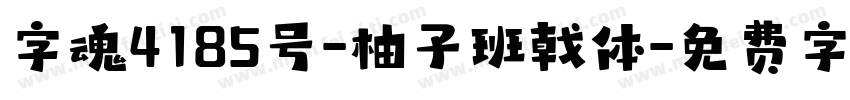 字魂4185号-柚子班戟体-免费字